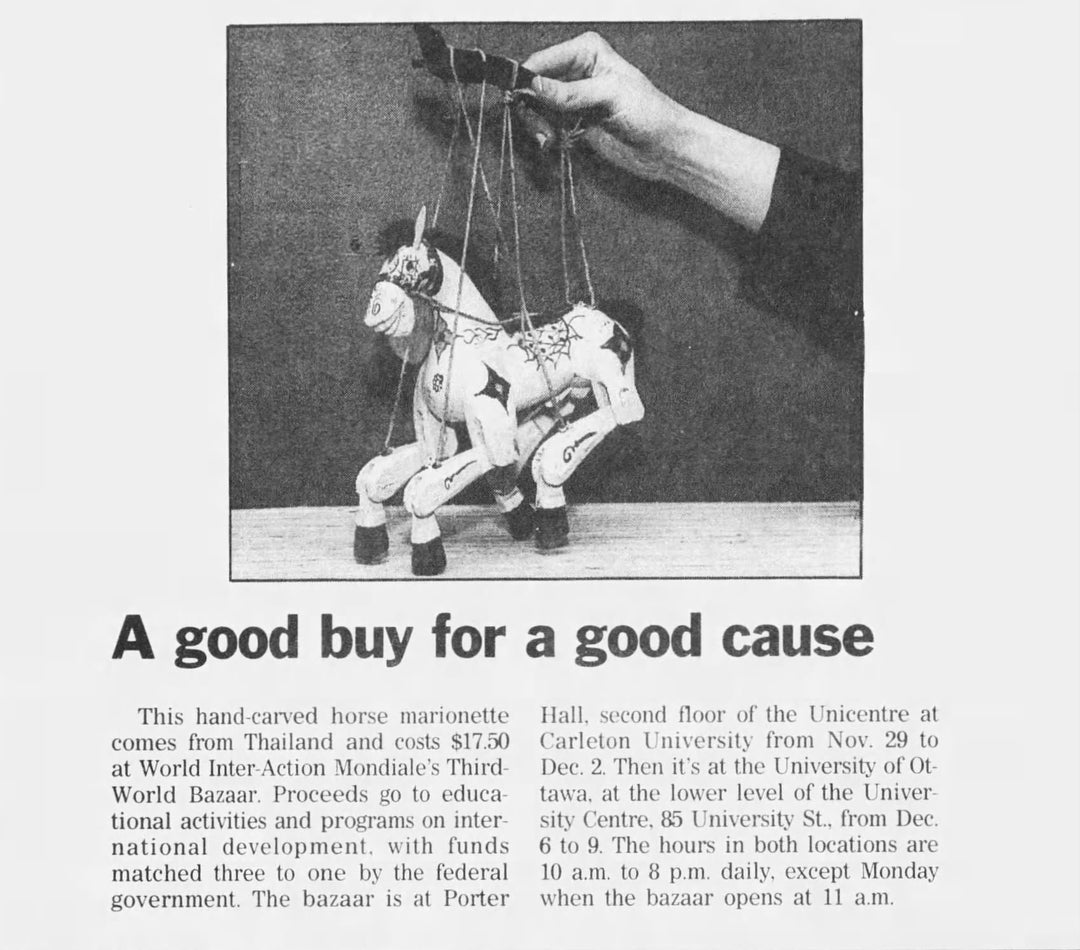 A good buy for a good cause

This hand-carved horse marionette comes from Thailand and costs $17.50 at World Inter-Action Mondiale's Third-World Bazaar. Proceeds go to educational activities and programs on international development, with funds matched three to one by the federal government. The bazaar is at Porter Hall, second floor of the Unicentre at Carleton University from Nov. 29 to Dec. 2. Then it's at the University of Ottawa, at the lower level of the University Centre, 85 University St., from Dec. 6 to 9. The hours in both locations are 10 a.m. to 8 p.m. daily, except Monday when the bazaar opens at 11 a.m.